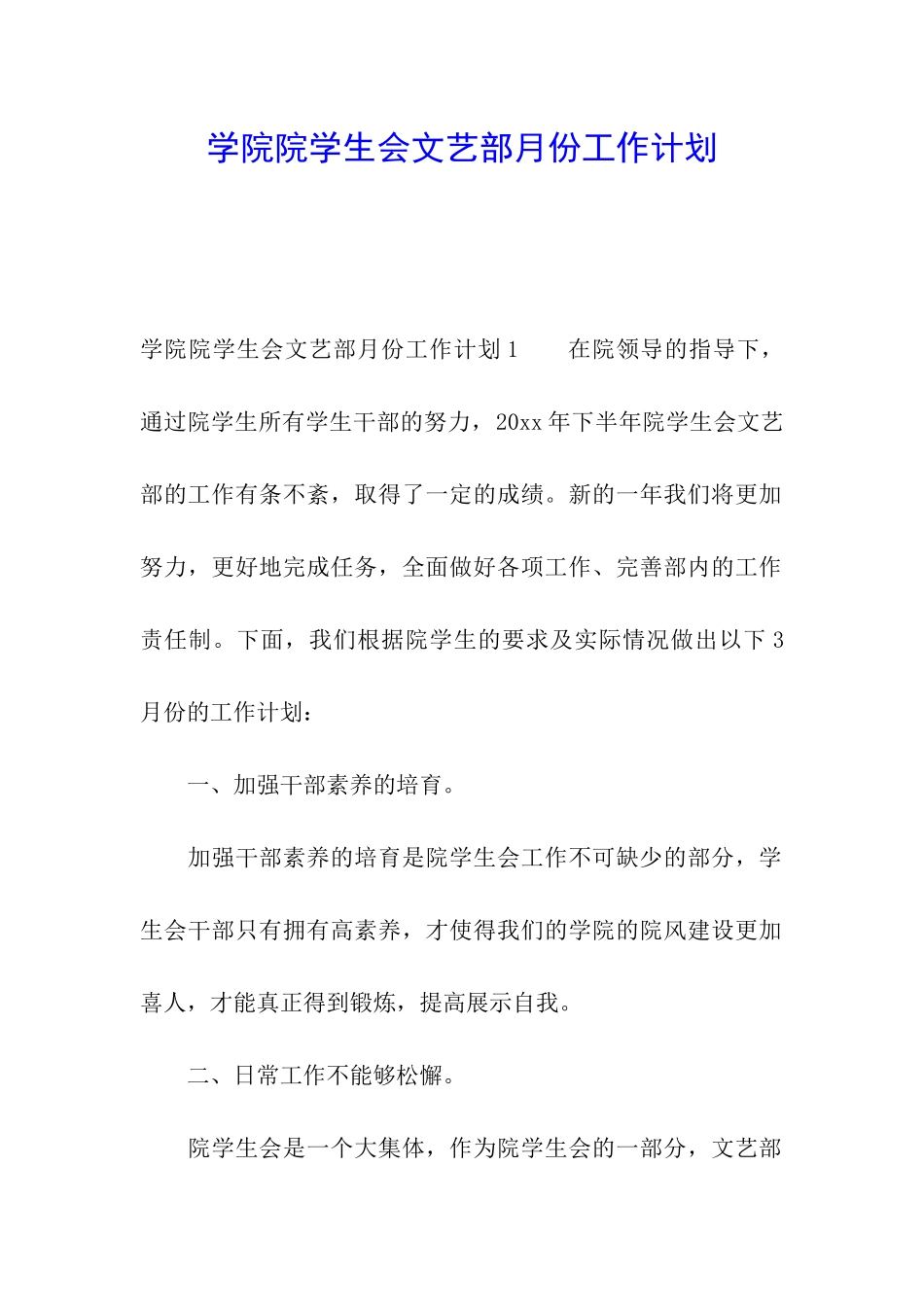 学院院学生会文艺部月份工作计划

学院院学生会文艺部月份工作计划1　　在院领导的指导下，通过院学生所有学生干部的努力，20xx年下半年院学生会文艺部的工作有条不紊，取得了一定的成绩。新的一年我们将更加努力，更好地完成任务，全面做好各项工作、完善部内的工作责任制。下面，我们根据院学生的要求及实际情况做出以下3月份的工作计划：

一、加强干部素养的培育。

加强干部素养的培育是院学生会工作不可缺少的部分，学生会干部只有拥有高素养，才使得我们的学院的院风建设更加喜人，才能真正得到锻炼，提高展示自我。

二、日常工作不能够松懈。

院学生会是一个大集体，作为院学生会的一部分，文艺部